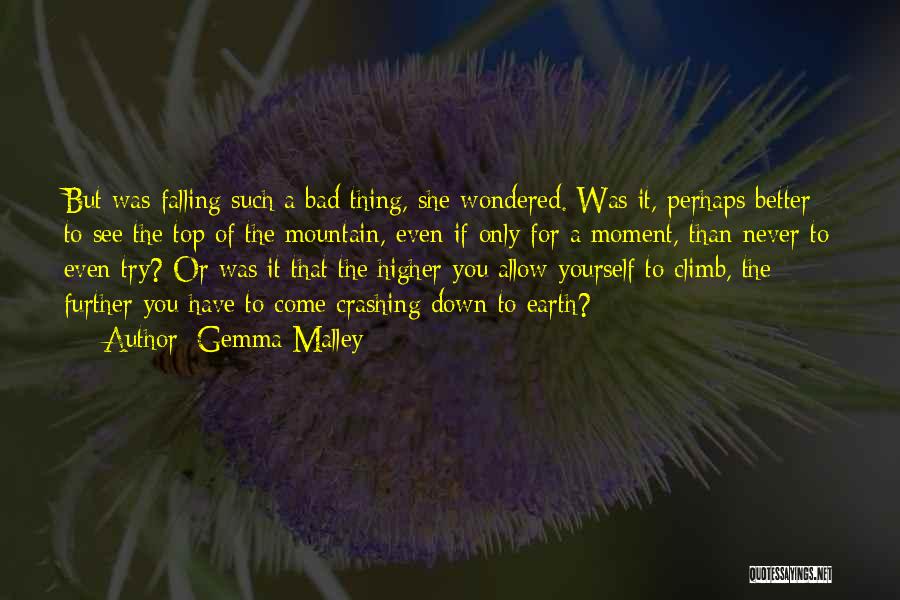 But was falling such a bad thing, she wondered. Was it, perhaps better to see the top of the mountain, even if only for a moment, than never to even try? Or was it that the higher you allow yourself to climb, the further you have to come crashing down to earth?

— Author: Gemma Malley

QUOTESSAYINGS.NET